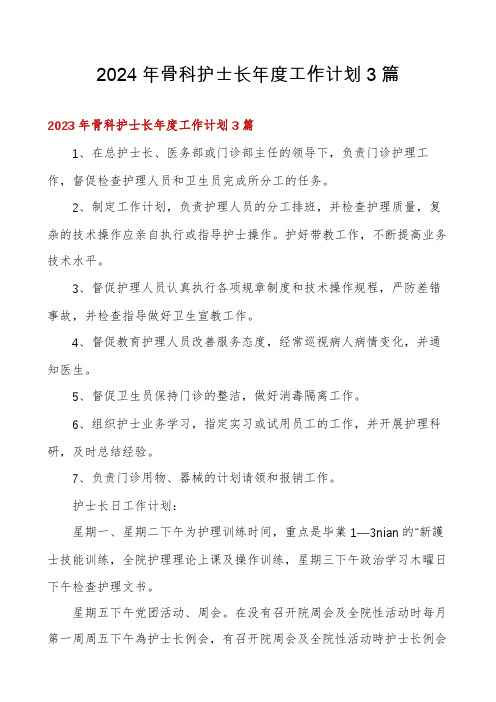 2024年骨科护士长年度工作计划3篇

2023年骨科护士长年度工作计划3篇

1、在总护士长、医务部或门诊部主任的领导下，负责门诊护理工作，督促检查护理人员和卫生员完成所分工的任务。

2、制定工作计划，负责护理人员的分工排班，并检查护理质量，复杂的技术操作应亲自执行或指导护士操作。护好带教工作，不断提高业务技术水平。

3、督促护理人员认真执行各项规章制度和技术操作规程，严防差错事故，并检查指导做好卫生宣教工作。

4、督促教育护理人员改善服务态度，经常巡视病人病情变化，并通知医生。

5、督促卫生员保持门诊的整洁，做好消毒隔离工作。

6、组织护士业务学习，指定实习或试用员工的工作，并开展护理科研，及时总结经验。

7、负责门诊用物、器械的计划请领和报销工作。

护士长日工作计划：

星期一、星期二下午为护理训练时间，重点是毕業1—3nian的"新護士技能训练，全院护理理论上课及操作训练，星期三下午政治学习木曜日下午检查护理文书。

星期五下午党团活动、周会。在没有召开院周会及全院性活动时每月第一周周五下午為护士长例会，有召开院周会及全院性活动時护士长例会